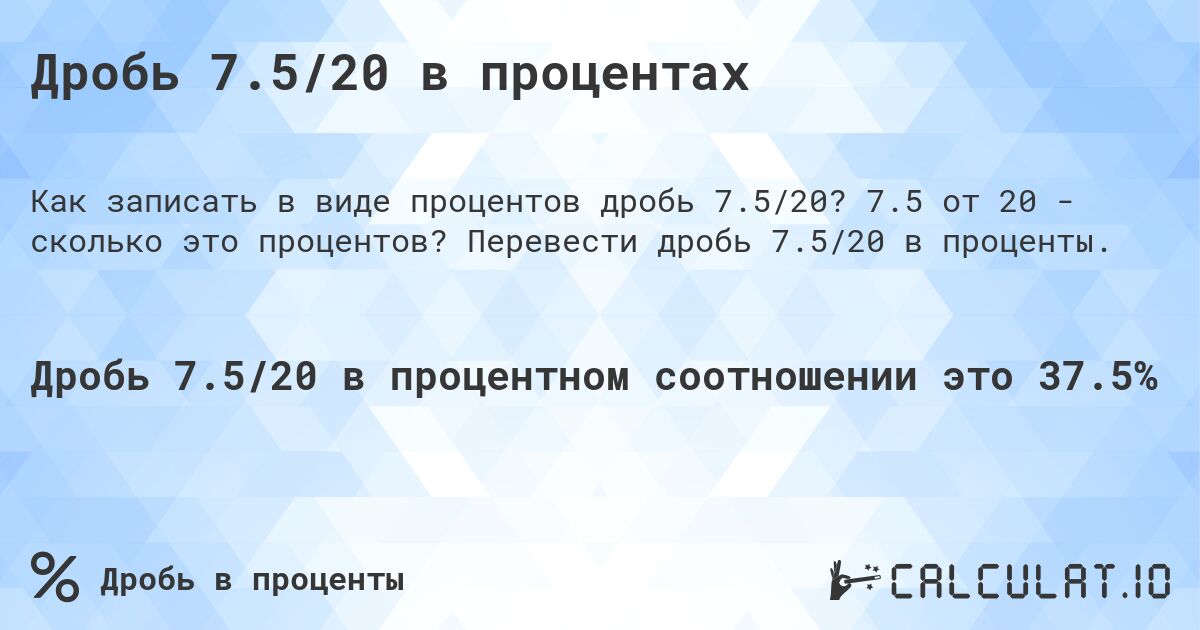 Дробь 7.5/20 в процентах

Как записать в виде процентов дробь 7.5/20? 7.5 от 20 - сколько это процентов? Перевести дробь 7.5/20 в проценты.

Дробь 7.5/20 в процентном соотношении это 37.5%

% Дробь в проценты

CALCULAT.IO